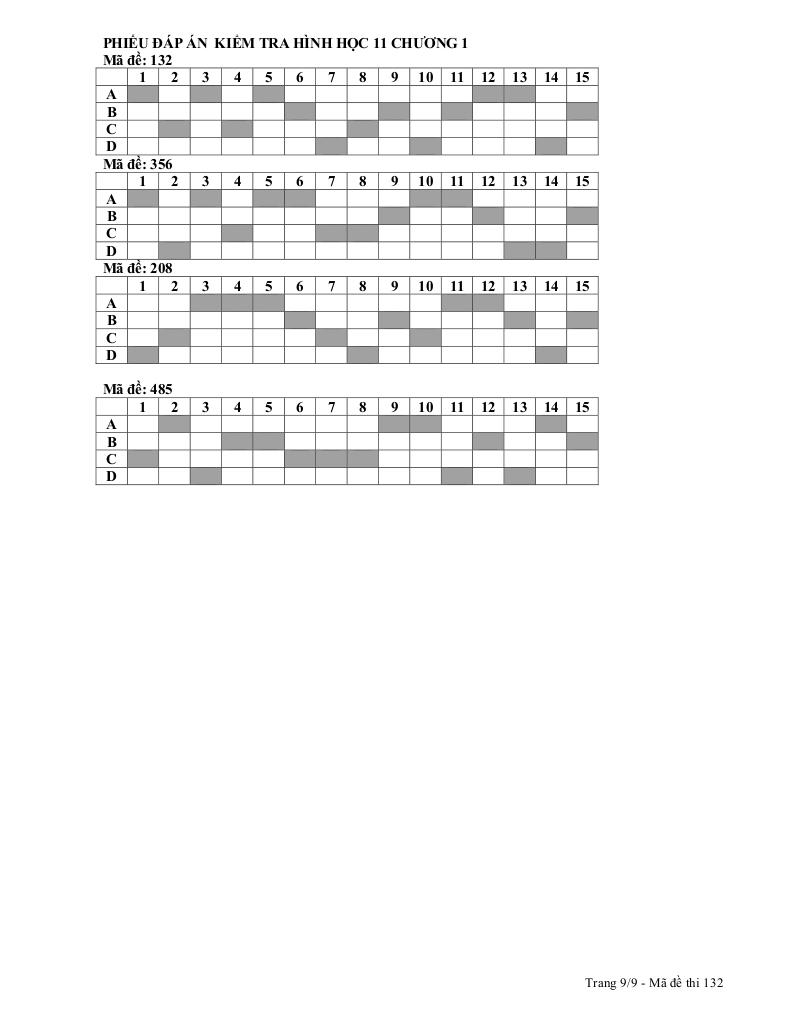 PHIẾU ĐÁP ÁN KIỂM TRA HÌNH HỌC 11 CHƯƠNG 1

Mã đề: 132

| | 1 | 2 | 3 | 4 | 5 | 6 | 7 | 8 | 9 | 10 | 11 | 12 | 13 | 14 | 15 |
|---|---|---|---|---|---|---|---|---|---|---|---|---|---|---|---|
| A | | | | | | | | | | | | | | | |
| B | | | | | | | | | | | | | | | |
| C | | | | | | | | | | | | | | | |
| D | | | | | | | | | | | | | | | |

Mã đề: 356

| | 1 | 2 | 3 | 4 | 5 | 6 | 7 | 8 | 9 | 10 | 11 | 12 | 13 | 14 | 15 |
|---|---|---|---|---|---|---|---|---|---|---|---|---|---|---|---|
| A | | | | | | | | | | | | | | | |
| B | | | | | | | | | | | | | | | |
| C | | | | | | | | | | | | | | | |
| D | | | | | | | | | | | | | | | |

Mã đề: 208

| | 1 | 2 | 3 | 4 | 5 | 6 | 7 | 8 | 9 | 10 | 11 | 12 | 13 | 14 | 15 |
|---|---|---|---|---|---|---|---|---|---|---|---|---|---|---|---|
| A | | | | | | | | | | | | | | | |
| B | | | | | | | | | | | | | | | |
| C | | | | | | | | | | | | | | | |
| D | | | | | | | | | | | | | | | |

Mã đề: 485

| | 1 | 2 | 3 | 4 | 5 | 6 | 7 | 8 | 9 | 10 | 11 | 12 | 13 | 14 | 15 |
|---|---|---|---|---|---|---|---|---|---|---|---|---|---|---|---|
| A | | | | | | | | | | | | | | | |
| B | | | | | | | | | | | | | | | |
| C | | | | | | | | | | | | | | | |
| D | | | | | | | | | | | | | | | |

Trang 9/9 - Mã đề thi 132